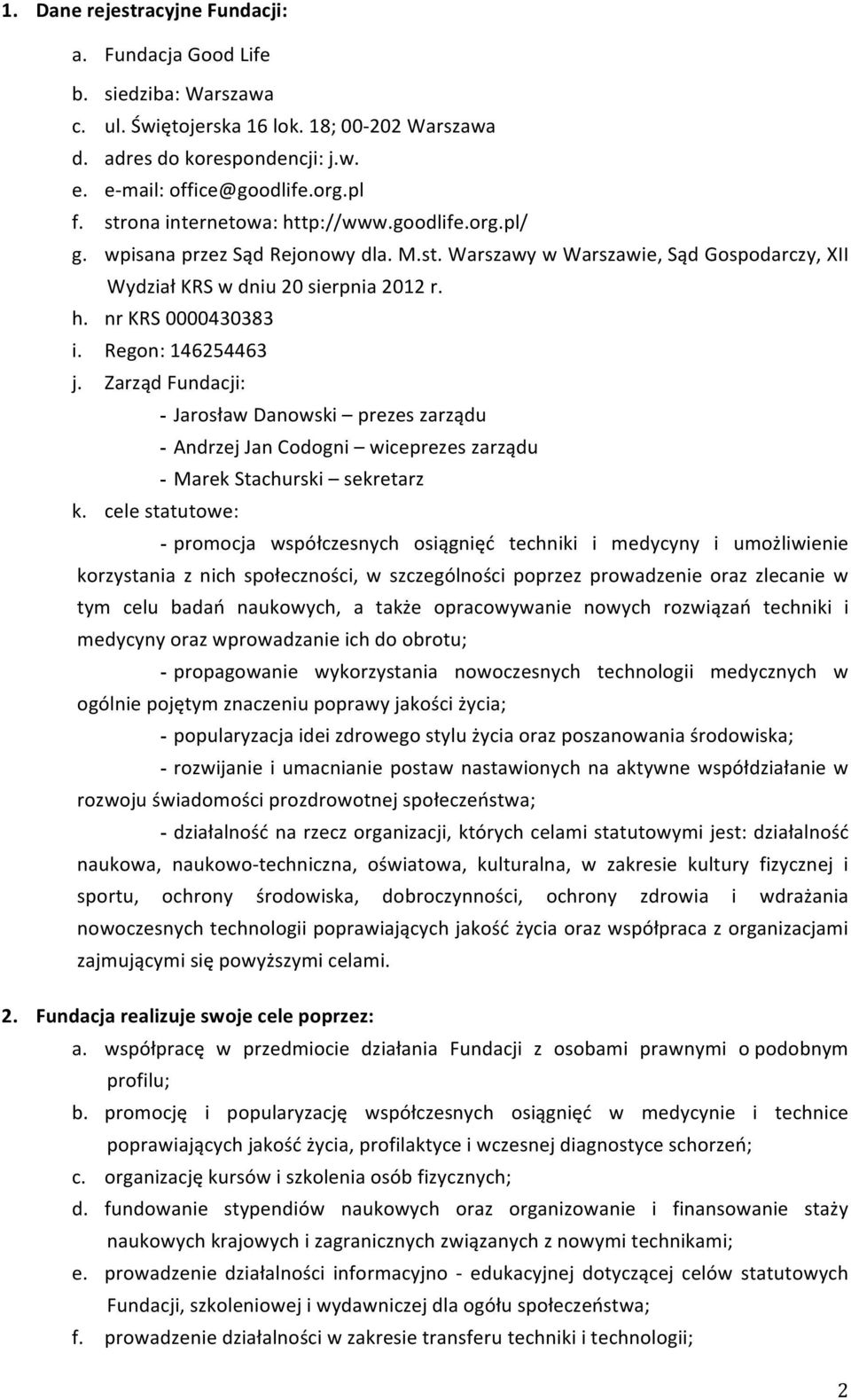 1. Dane rejestracyjne Fundacji:

a. Fundacja Good Life
b. siedziba: Warszawa
c. ul. Świętojerska 16 lok. 18; 00-202 Warszawa
d. adres do korespondencji: j.w.
e. e-mail: office@goodlife.org.pl
f. strona internetowa: http://www.goodlife.org.pl/
g. wpisana przez Sąd Rejonowy dla. M.st. Warszawy w Warszawie, Sąd Gospodarczy, XII Wydział KRS w dniu 20 sierpnia 2012 r.
h. nr KRS 0000430383
i. Regon: 146254463
j. Zarząd Fundacji:
- Jarosław Danowski – prezes zarządu
- Andrzej Jan Codogni – wiceprezes zarządu
- Marek Stachurski – sekretarz
k. cele statutowe:
- promocja współczesnych osiągnięć techniki i medycyny i umożliwienie korzystania z nich społeczności, w szczególności poprzez prowadzenie oraz zlecanie w tym celu badań naukowych, a także opracowywanie nowych rozwiązań techniki i medycyny oraz wprowadzanie ich do obrotu;
- propagowanie wykorzystania nowoczesnych technologii medycznych w ogólnie pojętym znaczeniu poprawy jakości życia;
- popularyzacja idei zdrowego stylu życia oraz poszanowania środowiska;
- rozwijanie i umacnianie postaw nastawionych na aktywne współdziałanie w rozwoju świadomości prozdrowotnej społeczeństwa;
- działalność na rzecz organizacji, których celami statutowymi jest: działalność naukowa, naukowo-techniczna, oświatowa, kulturalna, w zakresie kultury fizycznej i sportu, ochrony środowiska, dobroczynności, ochrony zdrowia i wdrażania nowoczesnych technologii poprawiających jakość życia oraz współpraca z organizacjami zajmującymi się powyższymi celami.

2. Fundacja realizuje swoje cele poprzez:
a. współpracę w przedmiocie działania Fundacji z osobami prawnymi o podobnym profilu;
b. promocję i popularyzację współczesnych osiągnięć w medycynie i technice poprawiających jakość życia, profilaktyce i wczesnej diagnostyce schorzeń;
c. organizację kursów i szkolenia osób fizycznych;
d. fundowanie stypendiów naukowych oraz organizowanie i finansowanie staży naukowych krajowych i zagranicznych związanych z nowymi technikami;
e. prowadzenie działalności informacyjno - edukacyjnej dotyczącej celów statutowych Fundacji, szkoleniowej i wydawniczej dla ogółu społeczeństwa;
f. prowadzenie działalności w zakresie transferu techniki i technologii;

2